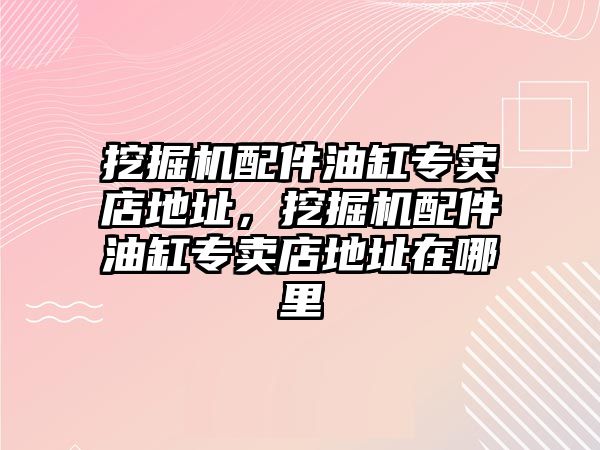 挖掘机配件油缸专卖店地址，挖掘机配件油缸专卖店地址在哪里